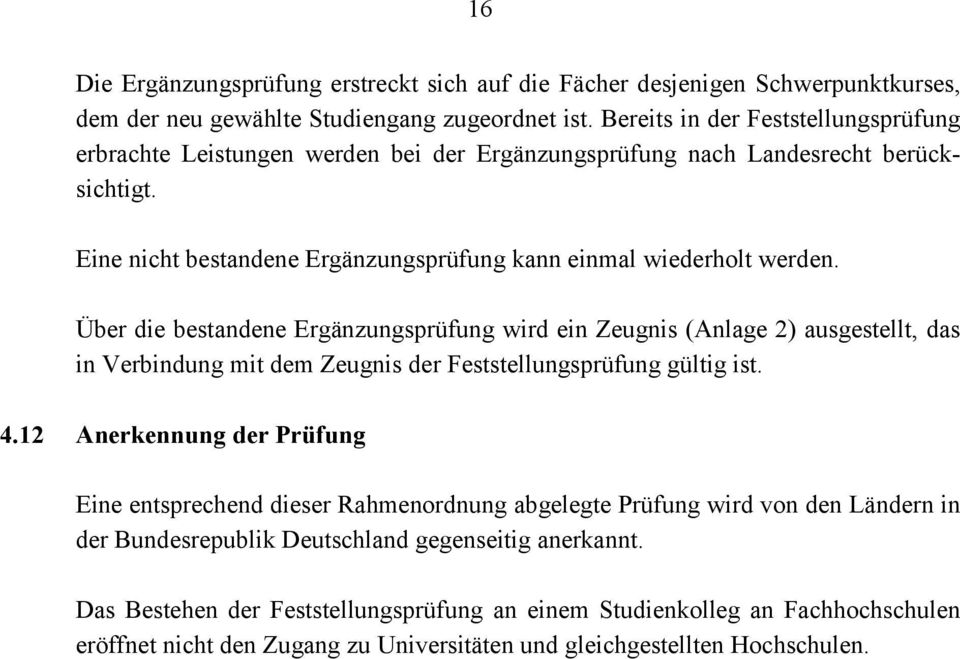 16

Die Ergänzungsprüfung erstreckt sich auf die Fächer desjenigen Schwerpunktkurses, dem der neu gewählte Studiengang zugeordnet ist. Bereits in der Feststellungsprüfung erbrachte Leistungen werden bei der Ergänzungsprüfung nach Landesrecht berücksichtigt.

Eine nicht bestandene Ergänzungsprüfung kann einmal wiederholt werden.

Über die bestandene Ergänzungsprüfung wird ein Zeugnis (Anlage 2) ausgestellt, das in Verbindung mit dem Zeugnis der Feststellungsprüfung gültig ist.

4.12 Anerkennung der Prüfung

Eine entsprechend dieser Rahmenordnung abgelegte Prüfung wird von den Ländern in der Bundesrepublik Deutschland gegenseitig anerkannt.

Das Bestehen der Feststellungsprüfung an einem Studienkolleg an Fachhochschulen eröffnet nicht den Zugang zu Universitäten und gleichgestellten Hochschulen.